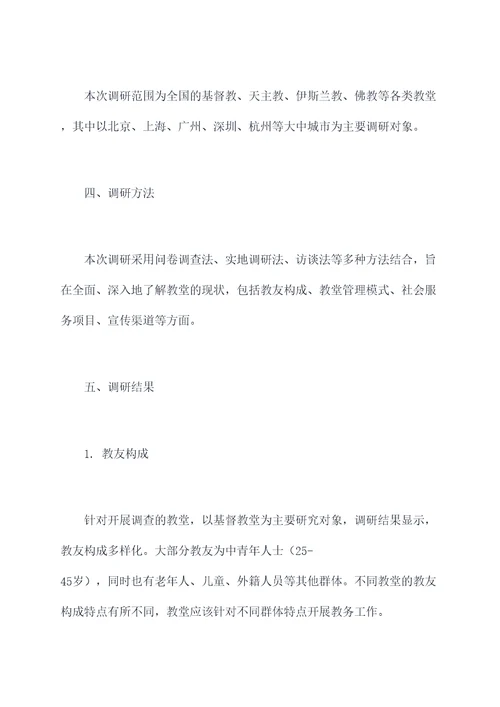 本次调研范围为全国的基督教、天主教、伊斯兰教、佛教等各类教堂，其中以北京、上海、广州、深圳、杭州等大中城市为主要调研对象。

四、调研方法

本次调研采用问卷调查法、实地调研法、访谈法等多种方法结合，旨在全面、深入地了解教堂的现状，包括教友构成、教堂管理模式、社会服务项目、宣传渠道等方面。

五、调研结果

1. 教友构成

针对开展调查的教堂，以基督教堂为主要研究对象，调研结果显示，教友构成多样化。大部分教友为中青年人士（25-45岁），同时也有老年人、儿童、外籍人员等其他群体。不同教堂的教友构成特点有所不同，教堂应该针对不同群体特点开展教务工作。